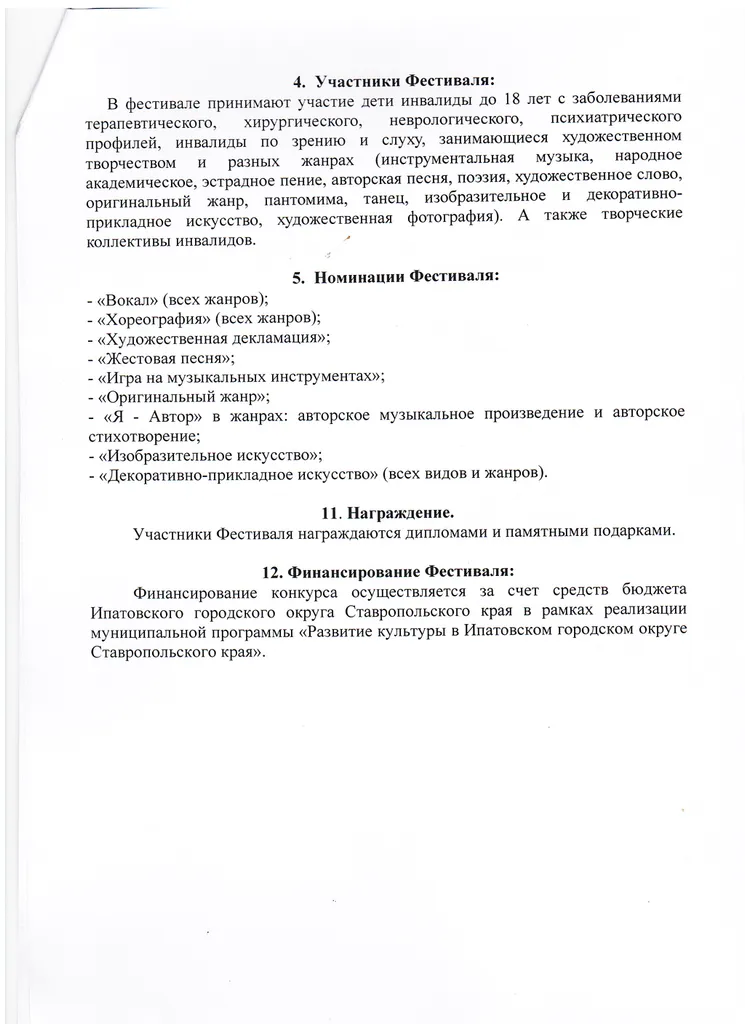 4. Участники Фестиваля:

В фестивале принимают участие дети инвалиды до 18 лет с заболеваниями терапевтического, хирургического, неврологического, психиатрического профилей, инвалиды по зрению и слуху, занимающиеся художественном творчеством и разных жанрах (инструментальная музыка, народное академическое, эстрадное пение, авторская песня, поэзия, художественное слово, оригинальный жанр, пантомима, танец, изобразительное и декоративно-прикладное искусство, художественная фотография). А также творческие коллективы инвалидов.

5. Номинации Фестиваля:

- «Вокал» (всех жанров);
- «Хореография» (всех жанров);
- «Художественная декламация»;
- «Жестовая песня»;
- «Игра на музыкальных инструментах»;
- «Оригинальный жанр»;
- «Я - Автор» в жанрах: авторское музыкальное произведение и авторское стихотворение;
- «Изобразительное искусство»;
- «Декоративно-прикладное искусство» (всех видов и жанров).

11. Награждение.

Участники Фестиваля награждаются дипломами и памятными подарками.

12. Финансирование Фестиваля:

Финансирование конкурса осуществляется за счет средств бюджета Ипатовского городского округа Ставропольского края в рамках реализации муниципальной программы «Развитие культуры в Ипатовском городском округе Ставропольского края».